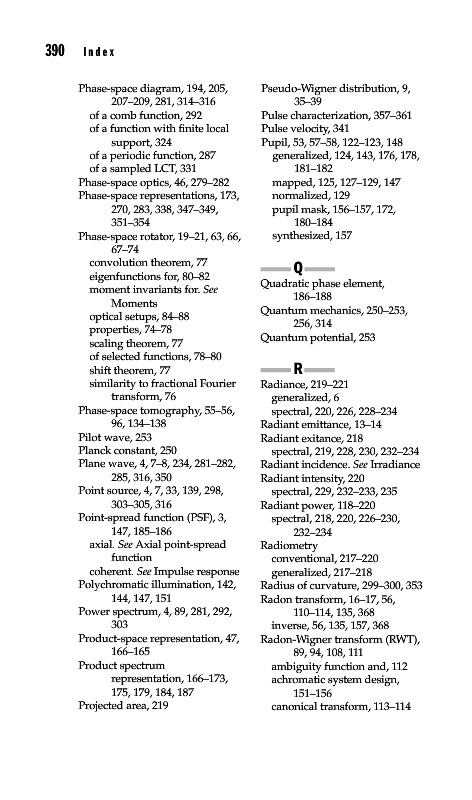 390 Index

Phase-space diagram, 194, 205, 207–209, 281, 314–316
of a comb function, 292
of a function with finite local support, 324
of a periodic function, 287
of a sampled LCT, 331
Phase-space optics, 46, 279–282
Phase-space representations, 173, 270, 283, 338, 347–349, 351–354
Phase-space rotator, 19–21, 63, 66, 67–74
convolution theorem, 77
eigenfunctions for, 80–82
moment invariants for. See Moments
optical setups, 84–88
properties, 74–78
scaling theorem, 77
of selected functions, 78–80
shift theorem, 77
similarity to fractional Fourier transform, 76
Phase-space tomography, 55–56, 96, 134–138
Pilot wave, 253
Planck constant, 250
Plane wave, 4, 7–8, 234, 281–282, 285, 316, 350
Point source, 4, 7, 33, 139, 298, 303–305, 316
Point-spread function (PSF), 3, 147, 185–186
axial. See Axial point-spread function
coherent. See Impulse response
Polychromatic illumination, 142, 144, 147, 151
Power spectrum, 4, 89, 281, 292, 303
Product-space representation, 47, 166–165
Product spectrum representation, 166–173, 175, 179, 184, 187
Projected area, 219

Pseudo-Wigner distribution, 9, 35–39
Pulse characterization, 357–361
Pulse velocity, 341
Pupil, 53, 57–58, 122–123, 148
generalized, 124, 143, 176, 178, 181–182
mapped, 125, 127–129, 147
normalized, 129
pupil mask, 156–157, 172, 180–184
synthesized, 157

Q
Quadratic phase element, 186–188
Quantum mechanics, 250–253, 256, 314
Quantum potential, 253

R
Radiance, 219–221
generalized, 6
spectral, 220, 226, 228–234
Radiant emittance, 13–14
Radiant exitance, 218
spectral, 219, 228, 230, 232–234
Radiant incidence. See Irradiance
Radiant intensity, 220
spectral, 229, 232–233, 235
Radiant power, 118–220
spectral, 218, 220, 226–230, 232–234
Radiometry
conventional, 217–220
generalized, 217–218
Radius of curvature, 299–300, 353
Radon transform, 16–17, 56, 110–114, 135, 368
inverse, 56, 135, 157, 368
Radon-Wigner transform (RWT), 89, 94, 108, 111
ambiguity function and, 112
achromatic system design, 151–156
canonical transform, 113–114